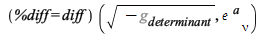 $(\%diff = diff)\left(\sqrt{-g_{determinant}}, e^{a}{}_{\nu}\right)$